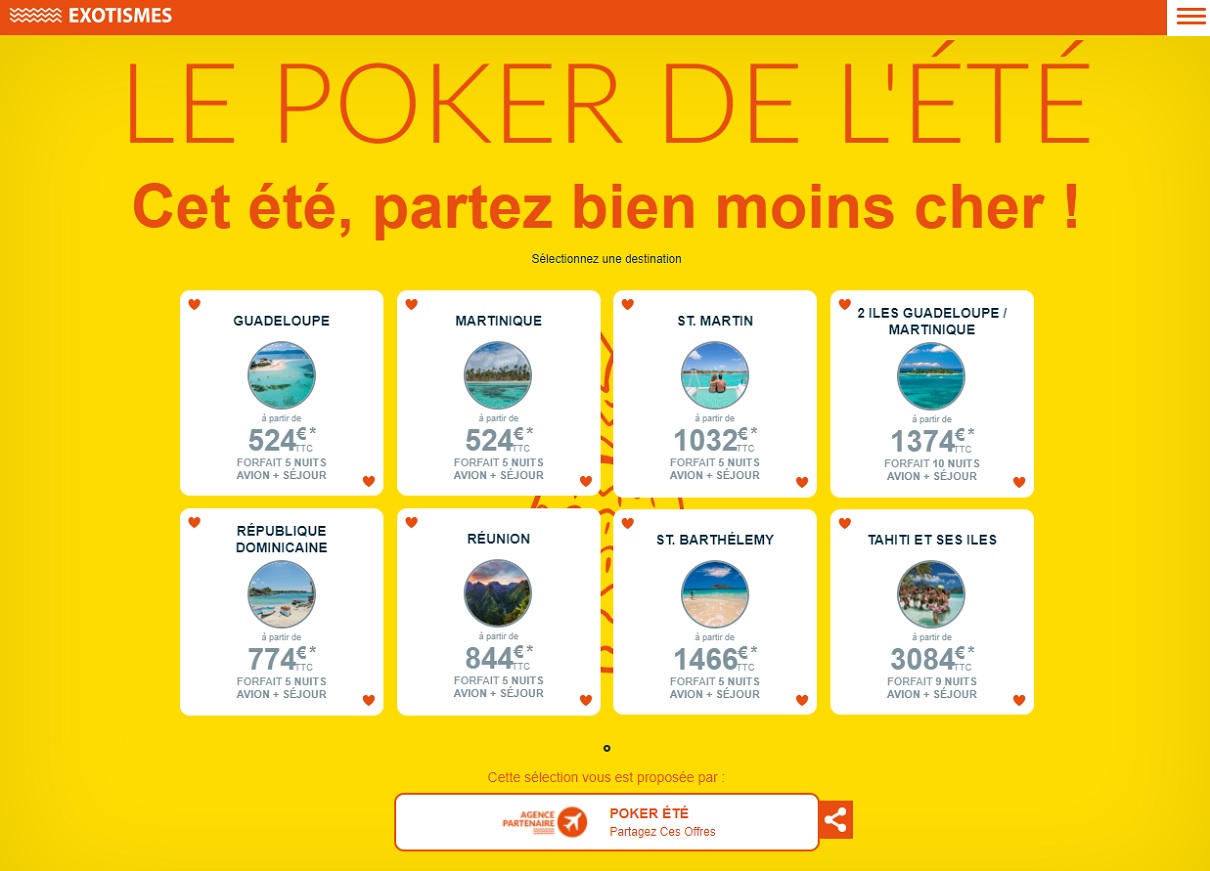 EXOTISMES

LE POKER DE L'ÉTÉ

Cet été, partez bien moins cher !

Sélectionnez une destination

GUADELOUPE
à partir de
524€* TTC
FORFAIT 5 NUITS
AVION + SÉJOUR

MARTINIQUE
à partir de
524€* TTC
FORFAIT 5 NUITS
AVION + SÉJOUR

ST. MARTIN
à partir de
1032€* TTC
FORFAIT 5 NUITS
AVION + SÉJOUR

2 ILES GUADELOUPE / MARTINIQUE
à partir de
1374€* TTC
FORFAIT 10 NUITS
AVION + SÉJOUR

RÉPUBLIQUE DOMINICAINE
à partir de
774€* TTC
FORFAIT 5 NUITS
AVION + SÉJOUR

RÉUNION
à partir de
844€* TTC
FORFAIT 5 NUITS
AVION + SÉJOUR

ST. BARTHÉLEMY
à partir de
1466€* TTC
FORFAIT 5 NUITS
AVION + SÉJOUR

TAHITI ET SES ILES
à partir de
3084€* TTC
FORFAIT 9 NUITS
AVION + SÉJOUR

Cette sélection vous est proposée par :

AGENCE PARTENAIRE
POKER ÉTÉ
Partagez Ces Offres